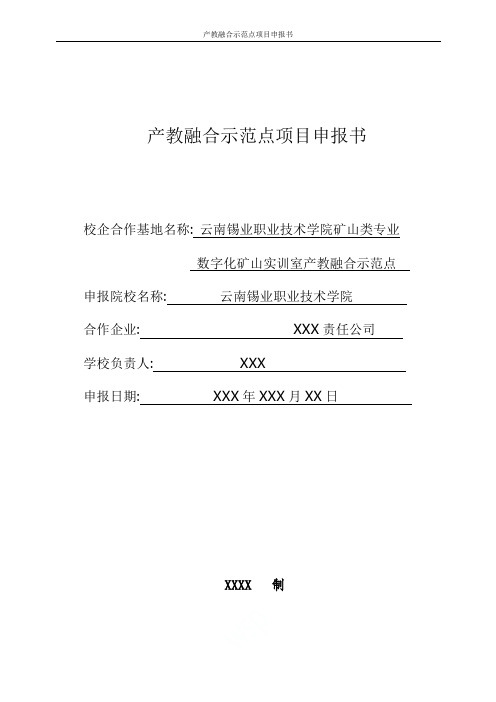 产教融合示范点项目申报书

产教融合示范点项目申报书

校企合作基地名称: 云南锡业职业技术学院矿山类专业 数字化矿山实训室产教融合示范点

申报院校名称: 云南锡业职业技术学院

合作企业: XXX 责任公司

学校负责人: XXX

申报日期: XXX 年 XXX 月 XX 日

XXXX 制